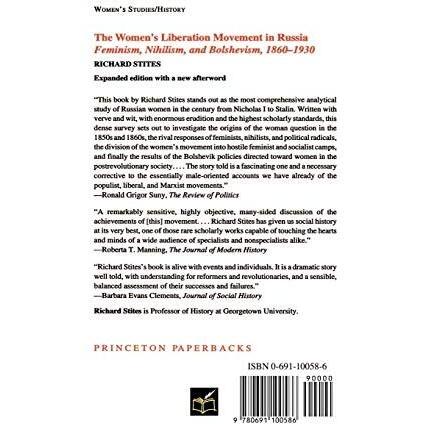 WOMEN'S STUDIES/HISTORY

The Women's Liberation Movement in Russia
Feminism, Nihilism, and Bolshevism, 1860–1930

RICHARD STITES

Expanded edition with a new afterword

"This book by Richard Stites stands out as the most comprehensive analytical study of Russian women in the century from Nicholas I to Stalin. Written with verve and wit, with enormous erudition and the highest scholarly standards, this dense survey sets out to investigate the origins of the woman question in the 1850s and 1860s, the rival responses of feminists, nihilists, and political radicals, the division of the women's movement into hostile feminist and socialist camps, and finally the results of the Bolshevik policies directed toward women in the postrevolutionary society. . . . The story told is a fascinating one and a necessary corrective to the essentially male-oriented accounts we have already of the populist, liberal, and Marxist movements."
—Ronald Grigor Suny, The Review of Politics

"A remarkably sensitive, highly objective, many-sided discussion of the achievements of [this] movement. . . . Richard Stites has given us social history at its very best, one of those rare scholarly works capable of touching the hearts and minds of a wide audience of specialists and nonspecialists alike."
—Roberta T. Manning, The Journal of Modern History

"Richard Stites's book is alive with events and individuals. It is a dramatic story well told, with understanding for reformers and revolutionaries, and a sensible, balanced assessment of their successes and failures."
—Barbara Evans Clements, Journal of Social History

Richard Stites is Professor of History at Georgetown University.

PRINCETON PAPERBACKS

ISBN 0-691-10058-6

90000

9 780691 100586